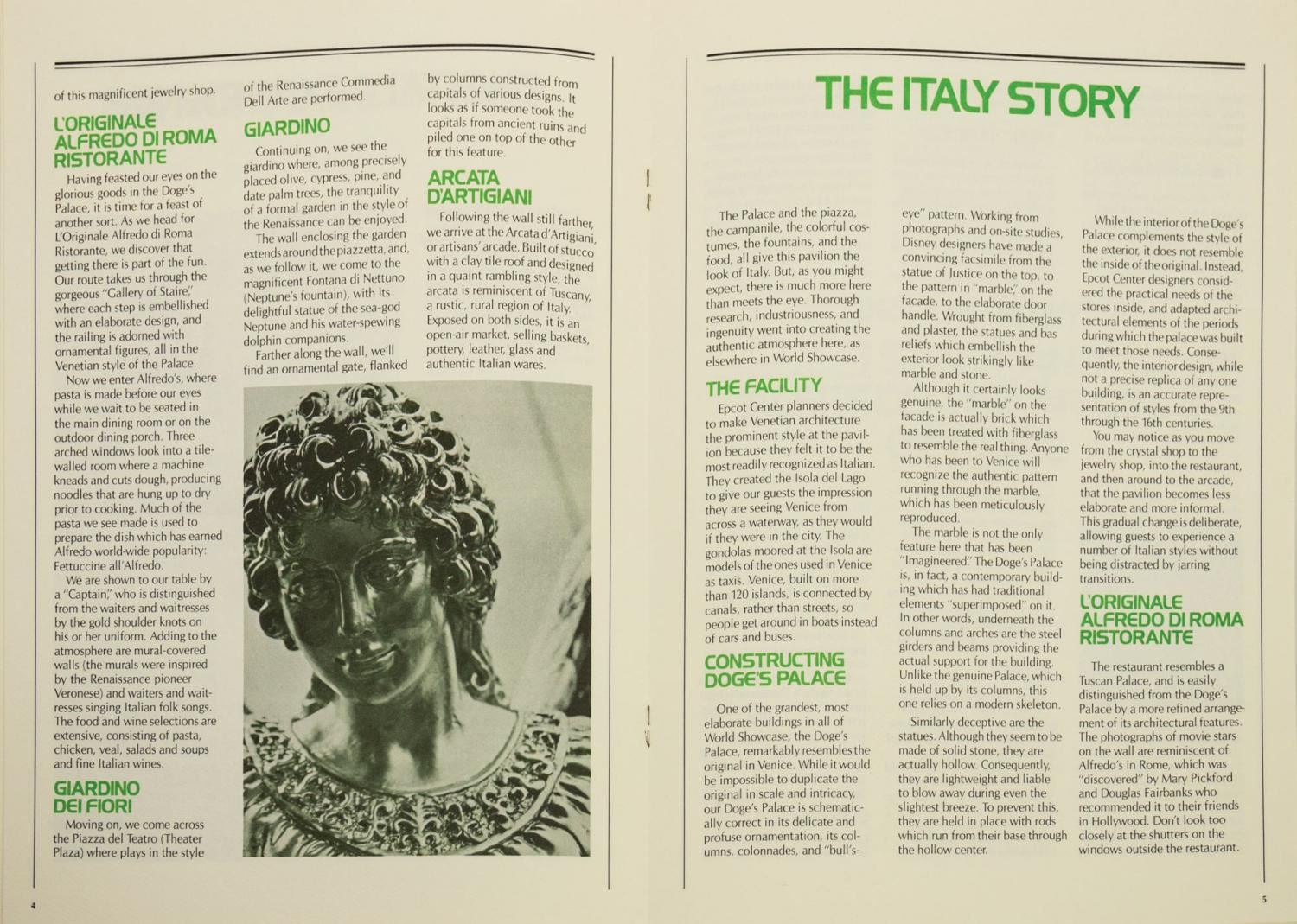 of this magnificent jewelry shop.

L'ORIGINALE ALFREDO DI ROMA RISTORANTE

Having feasted our eyes on the glorious goods in the Doge's Palace, it is time for a feast of another sort. As we head for L'Originale Alfredo di Roma Ristorante, we discover that getting there is part of the fun. Our route takes us through the gorgeous "Gallery of Staire," where each step is embellished with an elaborate design, and the railing is adorned with ornamental figures, all in the Venetian style of the Palace.

Now we enter Alfredo's, where pasta is made before our eyes while we wait to be seated in the main dining room or on the outdoor dining porch. Three arched windows look into a tile-walled room where a machine kneads and cuts dough, producing noodles that are hung up to dry prior to cooking. Much of the pasta we see made is used to prepare the dish which has earned Alfredo world-wide popularity: Fettuccine all'Alfredo.

We are shown to our table by a "Captain," who is distinguished from the waiters and waitresses by the gold shoulder knots on his or her uniform. Adding to the atmosphere are mural-covered walls (the murals were inspired by the Renaissance pioneer Veronese) and waiters and waitresses singing Italian folk songs. The food and wine selections are extensive, consisting of pasta, chicken, veal, salads and soups and fine Italian wines.

GIARDINO DEI FIORI

Moving on, we come across the Piazza del Teatro (Theater Plaza) where plays in the style of the Renaissance Commedia Dell Arte are performed.

GIARDINO

Continuing on, we see the giardino where, among precisely placed olive, cypress, pine, and date palm trees, the tranquility of a formal garden in the style of the Renaissance can be enjoyed.

The wall enclosing the garden extends around the piazzetta, and, as we follow it, we come to the magnificent Fontana di Nettuno (Neptune's fountain), with its delightful statue of the sea-god Neptune and his water-spewing dolphin companions.

Farther along the wall, we'll find an ornamental gate, flanked by columns constructed from capitals of various designs. It looks as if someone took the capitals from ancient ruins and piled one on top of the other for this feature.

ARCATA D'ARTIGIANI

Following the wall still farther, we arrive at the Arcata d'Artigiani, or artisans' arcade. Built of stucco with a clay tile roof and designed in a quaint rambling style, the arcata is reminiscent of Tuscany, a rustic, rural region of Italy. Exposed on both sides, it is an open-air market, selling baskets, pottery, leather, glass and authentic Italian wares.

4

THE ITALY STORY

The Palace and the piazza, the campanile, the colorful costumes, the fountains, and the food, all give this pavilion the look of Italy. But, as you might expect, there is much more here than meets the eye. Thorough research, industriousness, and ingenuity went into creating the authentic atmosphere here, as elsewhere in World Showcase.

THE FACILITY

Epcot Center planners decided to make Venetian architecture the prominent style at the pavilion because they felt it to be the most readily recognized as Italian. They created the Isola del Lago to give our guests the impression they are seeing Venice from across a waterway, as they would if they were in the city. The gondolas moored at the Isola are models of the ones used in Venice as taxis. Venice, built on more than 120 islands, is connected by canals, rather than streets, so people get around in boats instead of cars and buses.

CONSTRUCTING DOGE'S PALACE

One of the grandest, most elaborate buildings in all of World Showcase, the Doge's Palace, remarkably resembles the original in Venice. While it would be impossible to duplicate the original in scale and intricacy, our Doge's Palace is schematically correct in its delicate and profuse ornamentation, its columns, colonnades, and "bull's-eye" pattern. Working from photographs and on-site studies, Disney designers have made a convincing facsimile from the statue of Justice on the top, to the pattern in "marble," on the facade, to the elaborate door handle. Wrought from fiberglass and plaster, the statues and bas reliefs which embellish the exterior look strikingly like marble and stone.

Although it certainly looks genuine, the "marble" on the facade is actually brick which has been treated with fiberglass to resemble the real thing. Anyone who has been to Venice will recognize the authentic pattern running through the marble, which has been meticulously reproduced.

The marble is not the only feature here that has been "Imagineered." The Doge's Palace is, in fact, a contemporary building which has had traditional elements "superimposed" on it. In other words, underneath the columns and arches are the steel girders and beams providing the actual support for the building. Unlike the genuine Palace, which is held up by its columns, this one relies on a modern skeleton.

Similarly deceptive are the statues. Although they seem to be made of solid stone, they are actually hollow. Consequently, they are lightweight and liable to blow away during even the slightest breeze. To prevent this, they are held in place with rods which run from their base through the hollow center.

While the interior of the Doge's Palace complements the style of the exterior, it does not resemble the inside of the original. Instead, Epcot Center designers considered the practical needs of the stores inside, and adapted architectural elements of the periods during which the palace was built to meet those needs. Consequently, the interior design, while not a precise replica of any one building, is an accurate representation of styles from the 9th through the 16th centuries.

You may notice as you move from the crystal shop to the jewelry shop, into the restaurant, and then around to the arcade, that the pavilion becomes less elaborate and more informal. This gradual change is deliberate, allowing guests to experience a number of Italian styles without being distracted by jarring transitions.

L'ORIGINALE ALFREDO DI ROMA RISTORANTE

The restaurant resembles a Tuscan Palace, and is easily distinguished from the Doge's Palace by a more refined arrangement of its architectural features. The photographs of movie stars on the wall are reminiscent of Alfredo's in Rome, which was "discovered" by Mary Pickford and Douglas Fairbanks who recommended it to their friends in Hollywood. Don't look too closely at the shutters on the windows outside the restaurant.

5